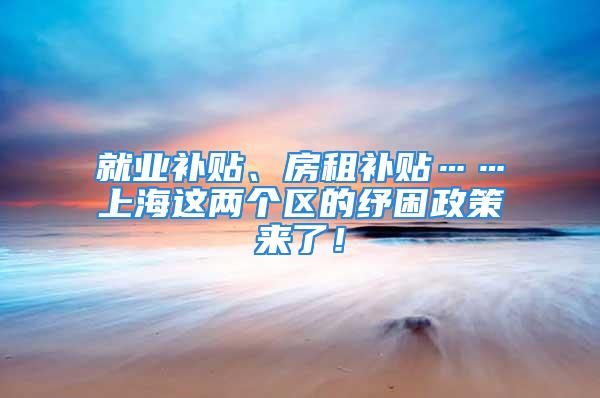 就业补贴、房租补贴……上海这两个区的纾困政策来了！